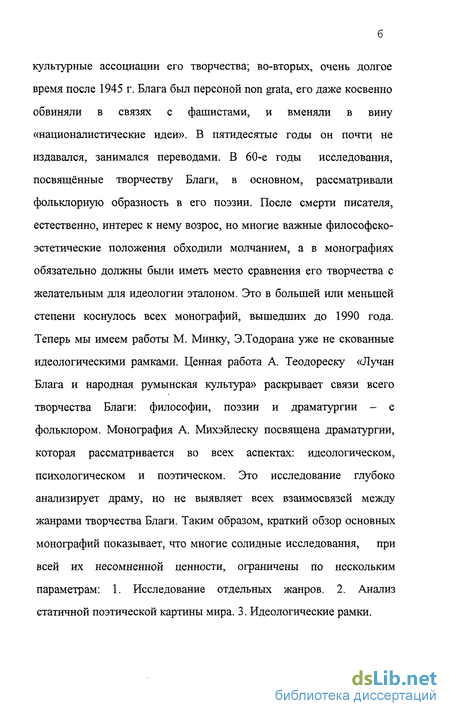 6

культурные ассоциации его творчества; во-вторых, очень долгое время после 1945 г. Блага был персоной non grata, его даже косвенно обвиняли в связях с фашистами, и вменяли в вину «националистические идеи». В пятидесятые годы он почти не издавался, занимался переводами. В 60-е годы исследования, посвящённые творчеству Благи, в основном, рассматривали фольклорную образность в его поэзии. После смерти писателя, естественно, интерес к нему возрос, но многие важные философско-эстетические положения обходили молчанием, а в монографиях обязательно должны были иметь место сравнения его творчества с желательным для идеологии эталоном. Это в большей или меньшей степени коснулось всех монографий, вышедших до 1990 года. Теперь мы имеем работы М. Минку, Э.Тодорана уже не скованные идеологическими рамками. Ценная работа А. Теодореску «Лучан Блага и народная румынская культура» раскрывает связи всего творчества Благи: философии, поэзии и драматургии – с фольклором. Монография А. Михэйлеску посвящена драматургии, которая рассматривается во всех аспектах: идеологическом, психологическом и поэтическом. Это исследование глубоко анализирует драму, но не выявляет всех взаимосвязей между жанрами творчества Благи. Таким образом, краткий обзор основных монографий показывает, что многие солидные исследования, при всей их несомненной ценности, ограничены по нескольким параметрам: 1. Исследование отдельных жанров. 2. Анализ статичной поэтической картины мира. 3. Идеологические рамки.

dsLib.net
библиотека диссертаций